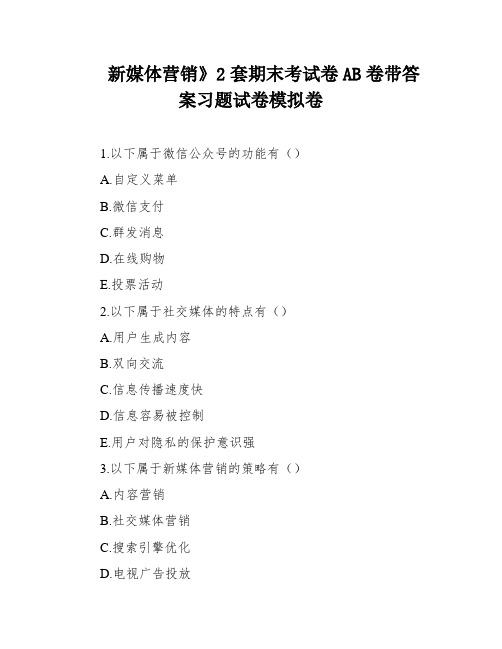 新媒体营销》2套期末考试卷AB卷带答案习题试卷模拟卷

1.以下属于微信公众号的功能有（）

A.自定义菜单

B.微信支付

C.群发消息

D.在线购物

E.投票活动

2.以下属于社交媒体的特点有（）

A.用户生成内容

B.双向交流

C.信息传播速度快

D.信息容易被控制

E.用户对隐私的保护意识强

3.以下属于新媒体营销的策略有（）

A.内容营销

B.社交媒体营销

C.搜索引擎优化

D.电视广告投放